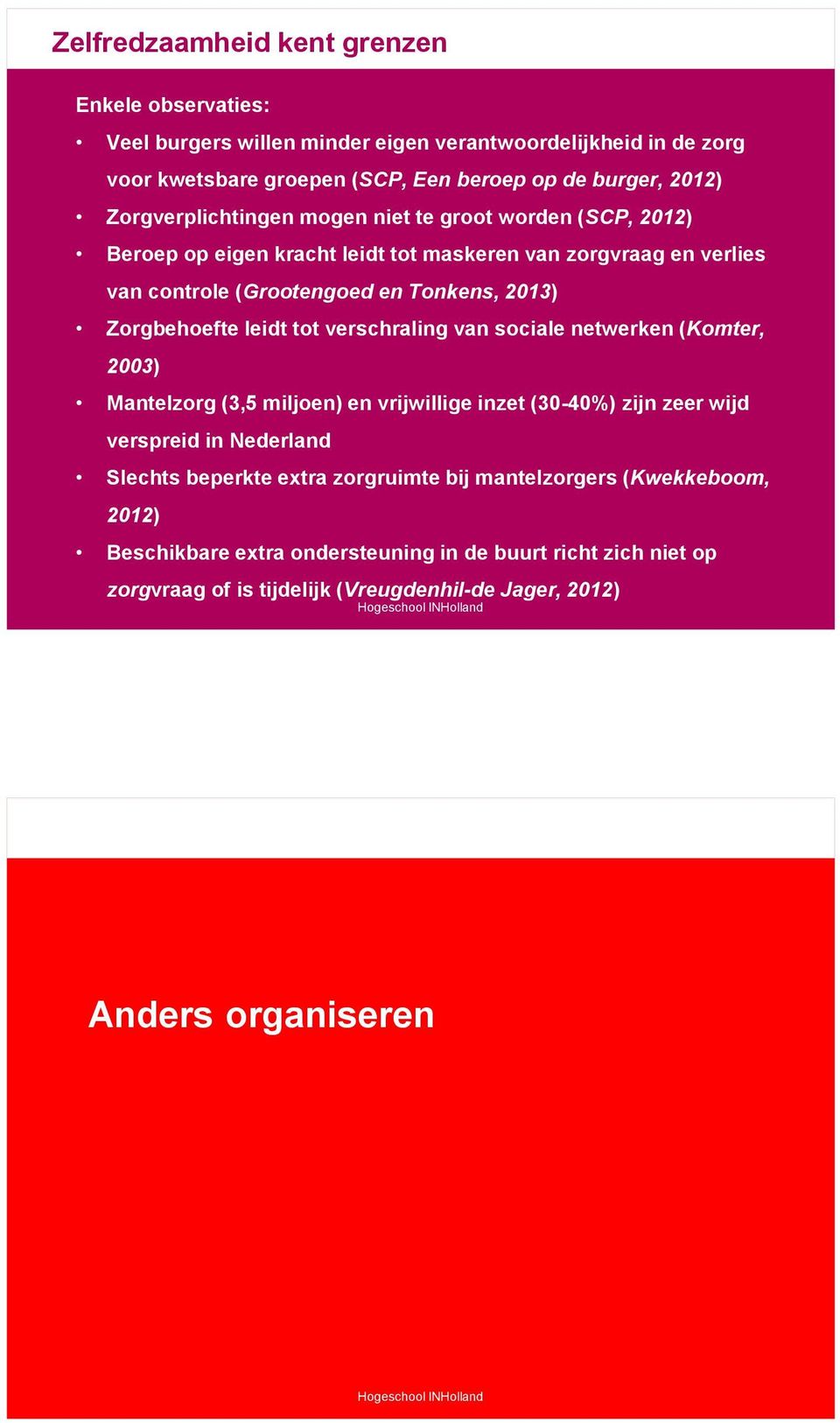 Zelfredzaamheid kent grenzen

Enkele observaties:

• Veel burgers willen minder eigen verantwoordelijkheid in de zorg voor kwetsbare groepen (SCP, Een beroep op de burger, 2012)
• Zorgverplichtingen mogen niet te groot worden (SCP, 2012)
• Beroep op eigen kracht leidt tot maskeren van zorgvraag en verlies van controle (Grootengoed en Tonkens, 2013)
• Zorgbehoefte leidt tot verschraling van sociale netwerken (Komter, 2003)
• Mantelzorg (3,5 miljoen) en vrijwillige inzet (30-40%) zijn zeer wijd verspreid in Nederland
• Slechts beperkte extra zorgruimte bij mantelzorgers (Kwekkeboom, 2012)
• Beschikbare extra ondersteuning in de buurt richt zich niet op zorgvraag of is tijdelijk (Vreugdenhil-de Jager, 2012)

Hogeschool INHolland

Anders organiseren

Hogeschool INHolland